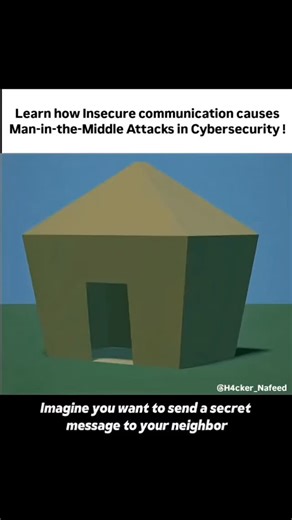 Learn how Insecure communication causes Man-in-the-Middle Attacks in Cybersecurity !

@H4cker_Nafeed

Imagine you want to send a secret message to your neighbor